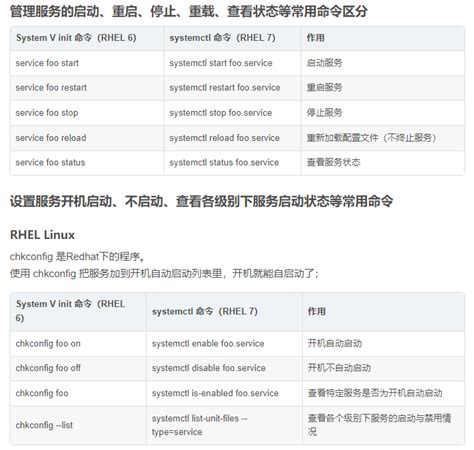 管理服务的启动、重启、停止、重载、查看状态等常用命令区分

| System V init 命令（RHEL 6） | systemctl 命令（RHEL 7） | 作用 |
|---|---|---|
| service foo start | systemctl start foo.service | 启动服务 |
| service foo restart | systemctl restart foo.service | 重启服务 |
| service foo stop | systemctl stop foo.service | 停止服务 |
| service foo reload | systemctl reload foo.service | 重新加载配置文件（不终止服务） |
| service foo status | systemctl status foo.service | 查看服务状态 |

设置服务开机启动、不启动、查看各级别下服务启动状态等常用命令

RHEL Linux

chkconfig 是Redhat下的程序。
使用 chkconfig 把服务加到开机自动启动列表里，开机就能自启动了；

| System V init 命令（RHEL 6） | systemctl 命令（RHEL 7） | 作用 |
|---|---|---|
| chkconfig foo on | systemctl enable foo.service | 开机自动启动 |
| chkconfig foo off | systemctl disable foo.service | 开机不自动启动 |
| chkconfig foo | systemctl is-enabled foo.service | 查看特定服务是否为开机自动启动 |
| chkconfig --list | systemctl list-unit-files --type=service | 查看各个级别下服务的启动与禁用情况 |